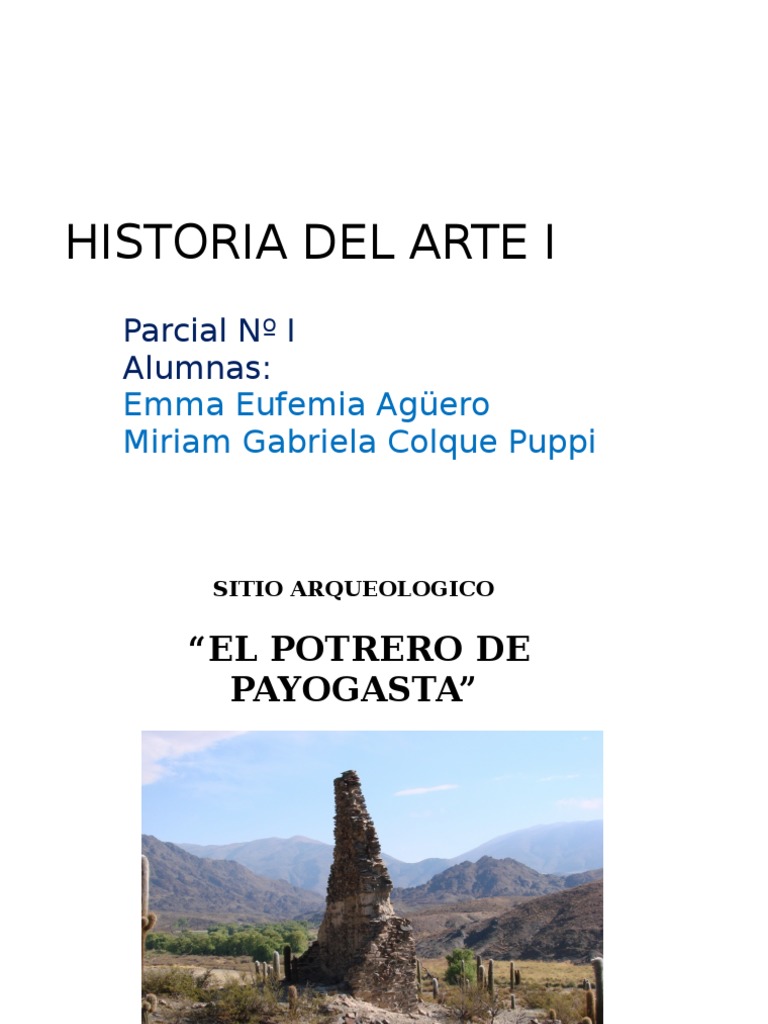 HISTORIA DEL ARTE I

Parcial Nº I
Alumnas:
Emma Eufemia Agüero
Miriam Gabriela Colque Puppi

SITIO ARQUEOLOGICO

"EL POTRERO DE PAYOGASTA"